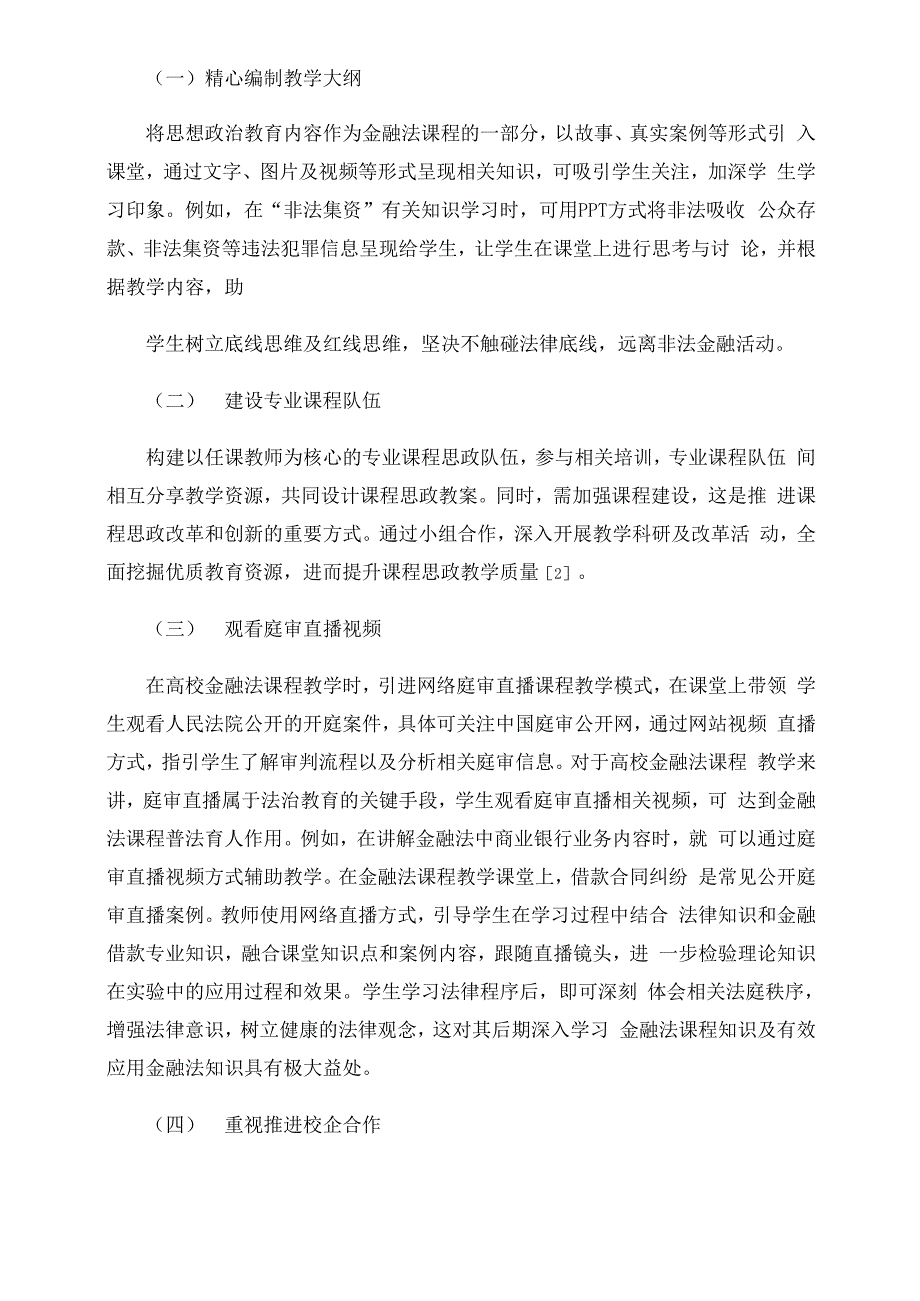 （一）精心编制教学大纲

将思想政治教育内容作为金融法课程的一部分，以故事、真实案例等形式引 入课堂，通过文字、图片及视频等形式呈现相关知识，可吸引学生关注，加深学 生学习印象。例如，在“非法集资”有关知识学习时，可用PPT方式将非法吸收 公众存款、非法集资等违法犯罪信息呈现给学生，让学生在课堂上进行思考与讨 论，并根据教学内容，助

学生树立底线思维及红线思维，坚决不触碰法律底线，远离非法金融活动。

（二） 建设专业课程队伍

构建以任课教师为核心的专业课程思政队伍，参与相关培训，专业课程队伍 间相互分享教学资源，共同设计课程思政教案。同时，需加强课程建设，这是推 进课程思政改革和创新的重要方式。通过小组合作，深入开展教学科研及改革活 动，全面挖掘优质教育资源，进而提升课程思政教学质量[2]。

（三） 观看庭审直播视频

在高校金融法课程教学时，引进网络庭审直播课程教学模式，在课堂上带领 学生观看人民法院公开的开庭案件，具体可关注中国庭审公开网，通过网站视频 直播方式，指引学生了解审判流程以及分析相关庭审信息。对于高校金融法课程 教学来讲，庭审直播属于法治教育的关键手段，学生观看庭审直播相关视频，可 达到金融法课程普法育人作用。例如，在讲解金融法中商业银行业务内容时，就 可以通过庭审直播视频方式辅助教学。在金融法课程教学课堂上，借款合同纠纷 是常见公开庭审直播案例。教师使用网络直播方式，引导学生在学习过程中结合 法律知识和金融借款专业知识，融合课堂知识点和案例内容，跟随直播镜头，进 一步检验理论知识在实验中的应用过程和效果。学生学习法律程序后，即可深刻 体会相关法庭秩序，增强法律意识，树立健康的法律观念，这对其后期深入学习 金融法课程知识及有效应用金融法知识具有极大益处。

（四） 重视推进校企合作